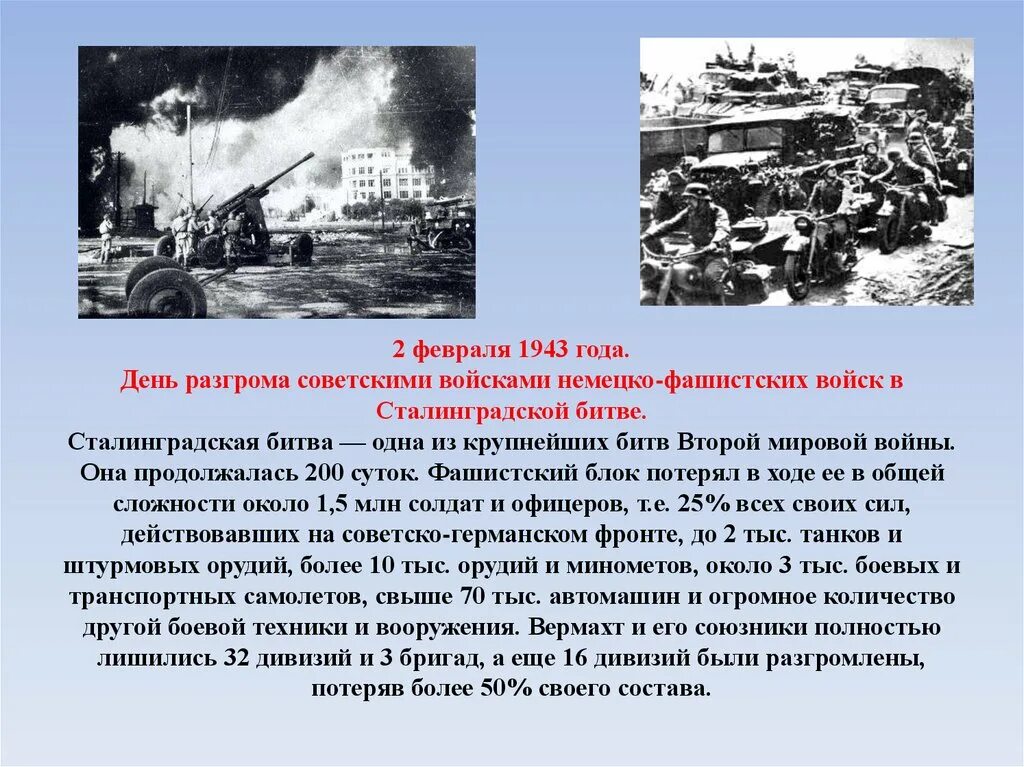 2 февраля 1943 года.
День разгрома советскими войсками немецко-фашистских войск в Сталинградской битве.

Сталинградская битва — одна из крупнейших битв Второй мировой войны. Она продолжалась 200 суток. Фашистский блок потерял в ходе ее в общей сложности около 1,5 млн солдат и офицеров, т.е. 25% всех своих сил, действовавших на советско-германском фронте, до 2 тыс. танков и штурмовых орудий, более 10 тыс. орудий и минометов, около 3 тыс. боевых и транспортных самолетов, свыше 70 тыс. автомашин и огромное количество другой боевой техники и вооружения. Вермахт и его союзники полностью лишились 32 дивизий и 3 бригад, а еще 16 дивизий были разгромлены, потеряв более 50% своего состава.